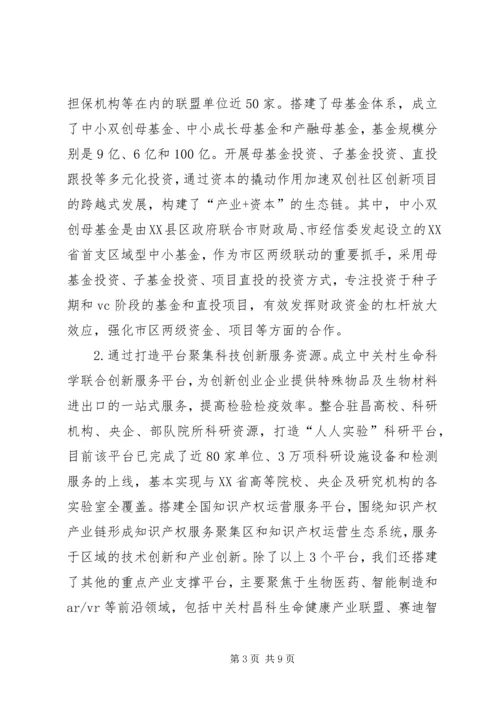 担保机构等在内的联盟单位近50家。搭建了母基金体系，成立了中小双创母基金、中小成长母基金和产融母基金，基金规模分别是9亿、6亿和100亿。开展母基金投资、子基金投资、直投跟投等多元化投资，通过资本的撬动作用加速双创社区创新项目的跨越式发展，构建了“产业+资本”的生态链。其中，中小双创母基金是由XX县区政府联合市财政局、市经信委发起设立的XX省首支区域型中小基金，作为市区两级联动的重要抓手，采用母基金投资、子基金投资、项目直投的投资方式，专注投资于种子期和vc阶段的基金和直投项目，有效发挥财政资金的杠杆放大效应，强化市区两级资金、项目等方面的合作。

2.通过打造平台聚集科技创新服务资源。成立中关村生命科学联合创新服务平台，为创新创业企业提供特殊物品及生物材料进出口的一站式服务，提高检验检疫效率。整合驻昌高校、科研机构、央企、部队院所科研资源，打造“人人实验”科研平台，目前该平台已完成了近80家单位、3万项科研设施设备和检测服务的上线，基本实现与XX省高等院校、央企及研究机构的各实验室全覆盖。搭建全国知识产权运营服务平台，围绕知识产权产业链形成知识产权服务聚集区和知识产权运营生态系统，服务于区域的技术创新和产业创新。除了以上3个平台，我们还搭建了其他的重点产业支撑平台，主要聚焦于生物医药、智能制造和ar/vr等前沿领域，包括中关村昌科生命健康产业联盟、赛迪智

第3页 共9页